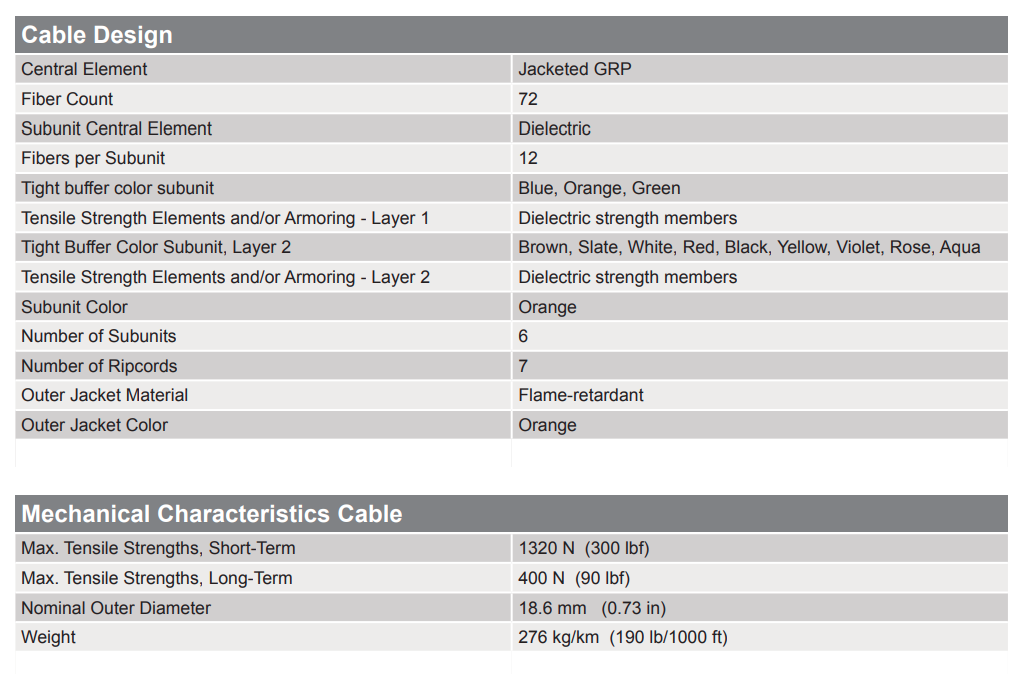 | Cable Design | |
|---|---|
| Central Element | Jacketed GRP |
| Fiber Count | 72 |
| Subunit Central Element | Dielectric |
| Fibers per Subunit | 12 |
| Tight buffer color subunit | Blue, Orange, Green |
| Tensile Strength Elements and/or Armoring - Layer 1 | Dielectric strength members |
| Tight Buffer Color Subunit, Layer 2 | Brown, Slate, White, Red, Black, Yellow, Violet, Rose, Aqua |
| Tensile Strength Elements and/or Armoring - Layer 2 | Dielectric strength members |
| Subunit Color | Orange |
| Number of Subunits | 6 |
| Number of Ripcords | 7 |
| Outer Jacket Material | Flame-retardant |
| Outer Jacket Color | Orange |

| Mechanical Characteristics Cable | |
|---|---|
| Max. Tensile Strengths, Short-Term | 1320 N (300 lbf) |
| Max. Tensile Strengths, Long-Term | 400 N (90 lbf) |
| Nominal Outer Diameter | 18.6 mm (0.73 in) |
| Weight | 276 kg/km (190 lb/1000 ft) |